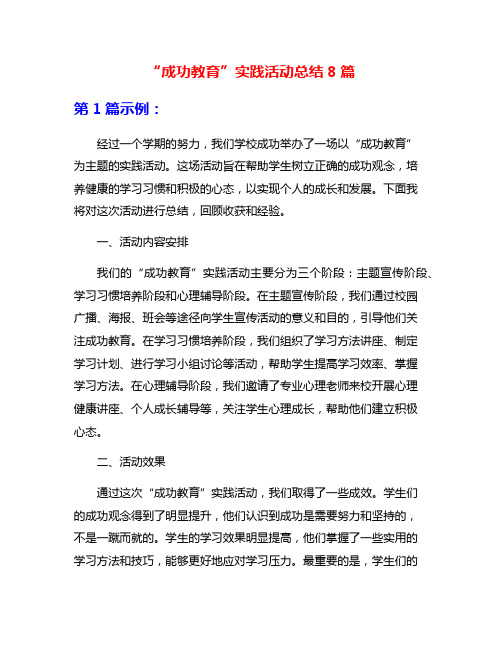 “成功教育”实践活动总结 8 篇

第 1 篇示例：

经过一个学期的努力，我们学校成功举办了一场以“成功教育”为主题的实践活动。这场活动旨在帮助学生树立正确的成功观念，培养健康的学习习惯和积极的心态，以实现个人的成长和发展。下面我将对这次活动进行总结，回顾收获和经验。

一、活动内容安排

我们的“成功教育”实践活动主要分为三个阶段：主题宣传阶段、学习习惯培养阶段和心理辅导阶段。在主题宣传阶段，我们通过校园广播、海报、班会等途径向学生宣传活动的意义和目的，引导他们关注成功教育。在学习习惯培养阶段，我们组织了学习方法讲座、制定学习计划、进行学习小组讨论等活动，帮助学生提高学习效率、掌握学习方法。在心理辅导阶段，我们邀请了专业心理老师来校开展心理健康讲座、个人成长辅导等，关注学生心理成长，帮助他们建立积极心态。

二、活动效果

通过这次“成功教育”实践活动，我们取得了一些成效。学生们的成功观念得到了明显提升，他们认识到成功是需要努力和坚持的，不是一蹴而就的。学生的学习效果明显提高，他们掌握了一些实用的学习方法和技巧，能够更好地应对学习压力。最重要的是，学生们的